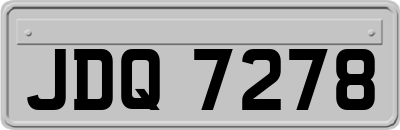 JDQ 7278